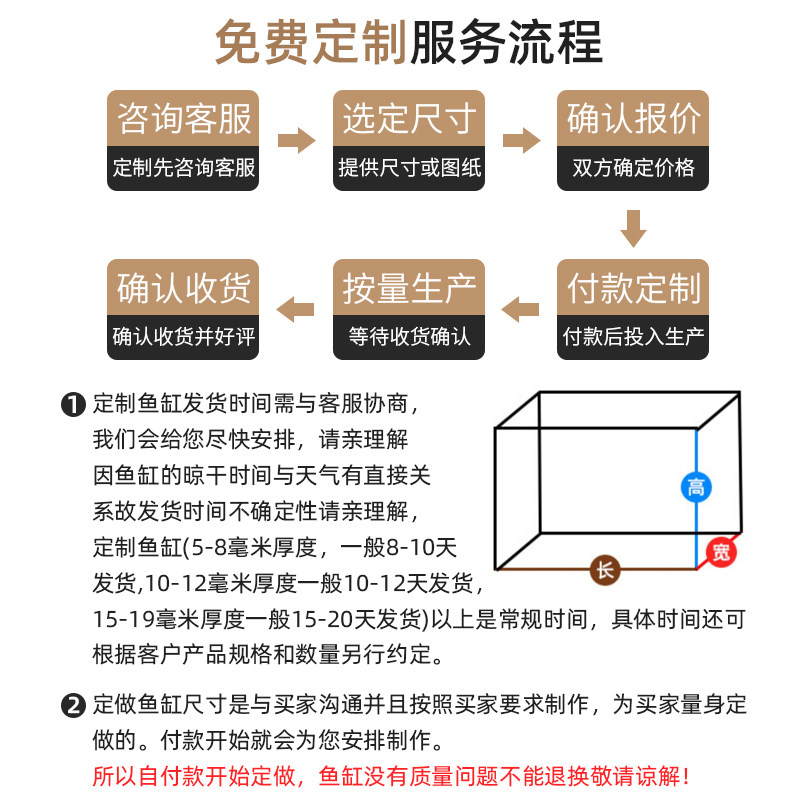 免费定制服务流程

咨询客服
定制先咨询客服

选定尺寸
提供尺寸或图纸

确认报价
双方确定价格

付款定制
付款后投入生产

按量生产
等待收货确认

确认收货
确认收货并好评

❶ 定制鱼缸发货时间需与客服协商，我们会给您尽快安排，请亲理解因鱼缸的晾干时间与天气有直接关系故发货时间不确定性请亲理解，定制鱼缸(5-8毫米厚度，一般8-10天发货,10-12毫米厚度一般10-12天发货，15-19毫米厚度一般15-20天发货)以上是常规时间，具体时间还可根据客户产品规格和数量另行约定。

高
宽
长

❷ 定做鱼缸尺寸是与买家沟通并且按照买家要求制作，为买家量身定做的。付款开始就会为您安排制作。
所以自付款开始定做，鱼缸没有质量问题不能退换敬请谅解！